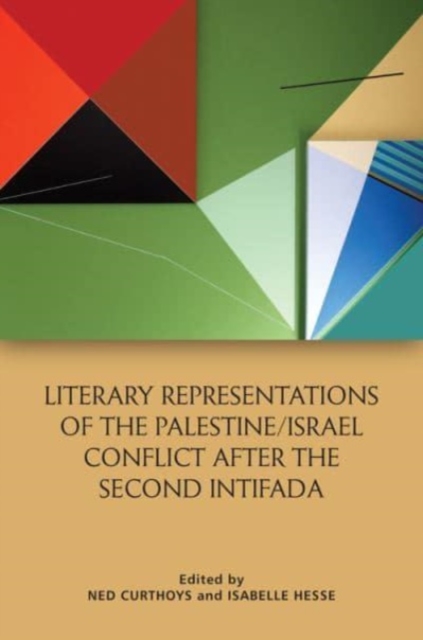 LITERARY REPRESENTATIONS OF THE PALESTINE/ISRAEL CONFLICT AFTER THE SECOND INTIFADA

Edited by
NED CURTHOYS and ISABELLE HESSE